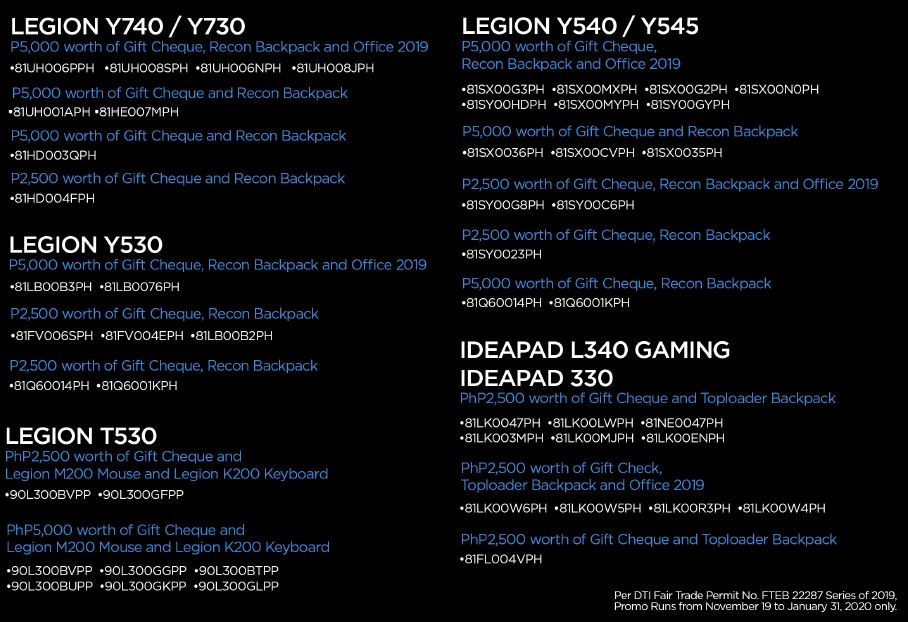 LEGION Y740 / Y730
P5,000 worth of Gift Cheque, Recon Backpack and Office 2019
•81UH006PPH •81UH008SPH •81UH006NPH •81UH008JPH

P5,000 worth of Gift Cheque and Recon Backpack
•81UH001APH •81HE007MPH

P5,000 worth of Gift Cheque and Recon Backpack
•81HD003QPH

P2,500 worth of Gift Cheque and Recon Backpack
•81HD004FPH

LEGION Y530
P5,000 worth of Gift Cheque, Recon Backpack and Office 2019
•81LB00B3PH •81LB0076PH

P2,500 worth of Gift Cheque, Recon Backpack
•81FV006SPH •81FV004EPH •81LB00B2PH

P2,500 worth of Gift Cheque, Recon Backpack
•81Q60014PH •81Q6001KPH

LEGION T530
PhP2,500 worth of Gift Cheque and Legion M200 Mouse and Legion K200 Keyboard
•90L300BVPP •90L300GFPP

PhP5,000 worth of Gift Cheque and Legion M200 Mouse and Legion K200 Keyboard
•90L300BVPP •90L300GGPP •90L300BTPP
•90L300BUPP •90L300GKPP •90L300GLPP

LEGION Y540 / Y545
P5,000 worth of Gift Cheque, Recon Backpack and Office 2019
•81SX00G3PH •81SX00MXPH •81SX00G2PH •81SX00N0PH
•81SY00HDPH •81SX00MYPH •81SY00GYPH

P5,000 worth of Gift Cheque and Recon Backpack
•81SX0036PH •81SX00CVPH •81SX0035PH

P2,500 worth of Gift Cheque, Recon Backpack and Office 2019
•81SY00G8PH •81SY00C6PH

P2,500 worth of Gift Cheque, Recon Backpack
•81SY0023PH

P5,000 worth of Gift Cheque, Recon Backpack
•81Q60014PH •81Q6001KPH

IDEAPAD L340 GAMING
IDEAPAD 330
PhP2,500 worth of Gift Cheque and Toploader Backpack
•81LK0047PH •81LK00LWPH •81NE0047PH
•81LK003MPH •81LK00MJPH •81LK00ENPH

PhP2,500 worth of Gift Check, Toploader Backpack and Office 2019
•81LK00W6PH •81LK00W5PH •81LK00R3PH •81LK00W4PH

PhP2,500 worth of Gift Cheque and Toploader Backpack
•81FL004VPH

Per DTI Fair Trade Permit No. FTEB 22287 Series of 2019, Promo Runs from November 19 to January 31, 2020 only.